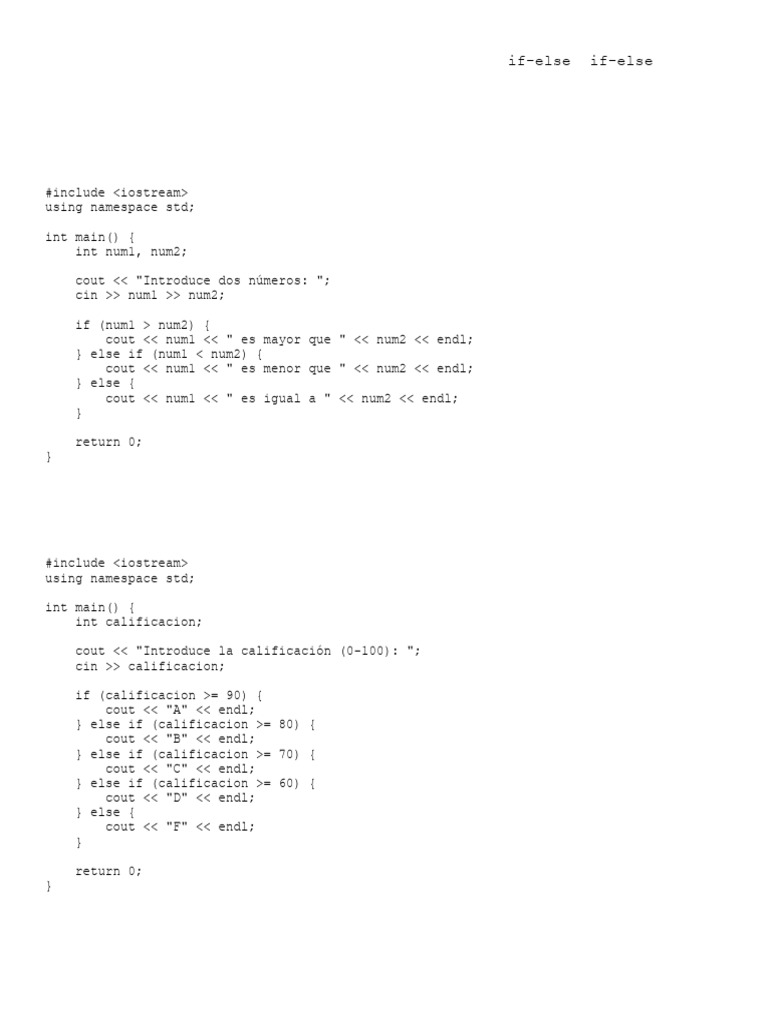 if-else if-else

#include <iostream>
using namespace std;

int main() {
    int num1, num2;

    cout << "Introduce dos números: ";
    cin >> num1 >> num2;

    if (num1 > num2) {
        cout << num1 << " es mayor que " << num2 << endl;
    } else if (num1 < num2) {
        cout << num1 << " es menor que " << num2 << endl;
    } else {
        cout << num1 << " es igual a " << num2 << endl;
    }

    return 0;
}

#include <iostream>
using namespace std;

int main() {
    int calificacion;

    cout << "Introduce la calificación (0-100): ";
    cin >> calificacion;

    if (calificacion >= 90) {
        cout << "A" << endl;
    } else if (calificacion >= 80) {
        cout << "B" << endl;
    } else if (calificacion >= 70) {
        cout << "C" << endl;
    } else if (calificacion >= 60) {
        cout << "D" << endl;
    } else {
        cout << "F" << endl;
    }

    return 0;
}